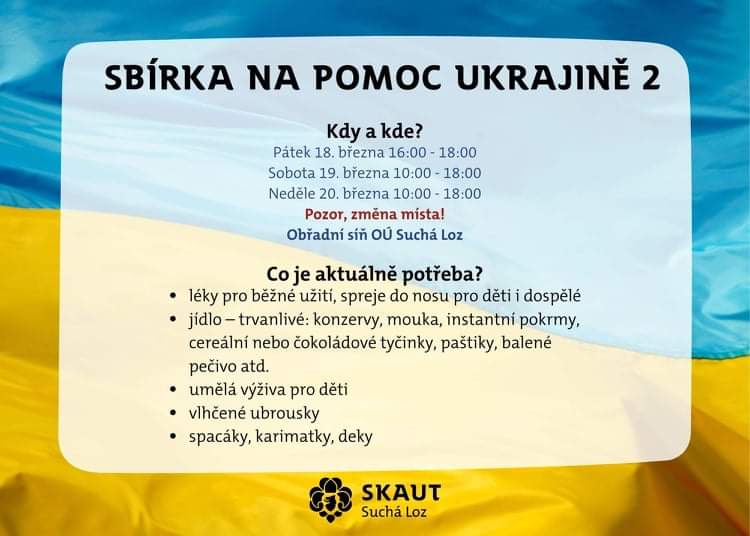 SBÍRKA NA POMOC UKRAJINĚ 2

Kdy a kde?

Pátek 18. března 16:00 - 18:00

Sobota 19. března 10:00 - 18:00

Neděle 20. března 10:00 - 18:00

Pozor, změna místa!

Obřadní síň OÚ Suchá Loz

Co je aktuálně potřeba?

• léky pro běžné užití, spreje do nosu pro děti i dospělé
• jídlo – trvanlivé: konzervy, mouka, instantní pokrmy, cereální nebo čokoládové tyčinky, paštiky, balené pečivo atd.
• umělá výživa pro děti
• vlhčené ubrousky
• spacáky, karimatky, deky

SKAUT
Suchá Loz